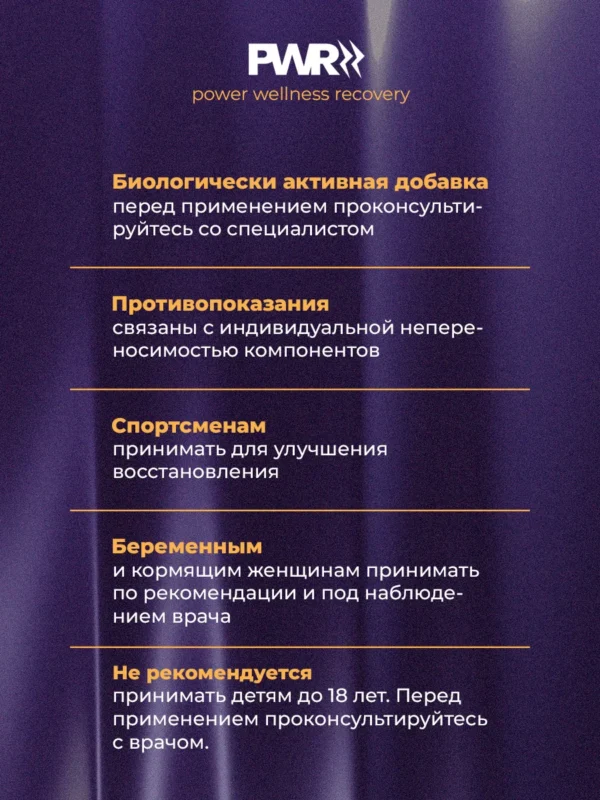 PWR

power wellness recovery

Биологически активная добавка
перед применением проконсультируйтесь со специалистом

Противопоказания
связаны с индивидуальной непереносимостью компонентов

Спортсменам
принимать для улучшения восстановления

Беременным
и кормящим женщинам принимать по рекомендации и под наблюдением врача

Не рекомендуется
принимать детям до 18 лет. Перед применением проконсультируйтесь с врачом.